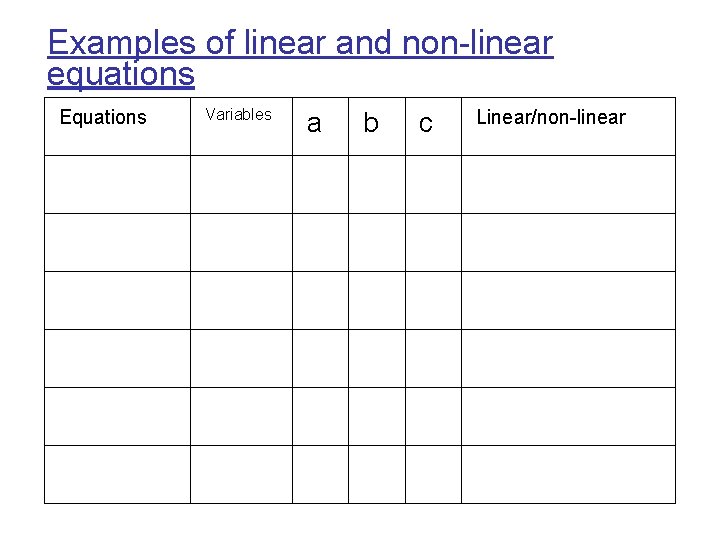 Examples of linear and non-linear equations

| Equations | Variables | a | b | c | Linear/non-linear |
|---|---|---|---|---|---|
| | | | | | |
| | | | | | |
| | | | | | |
| | | | | | |
| | | | | | |
| | | | | | |